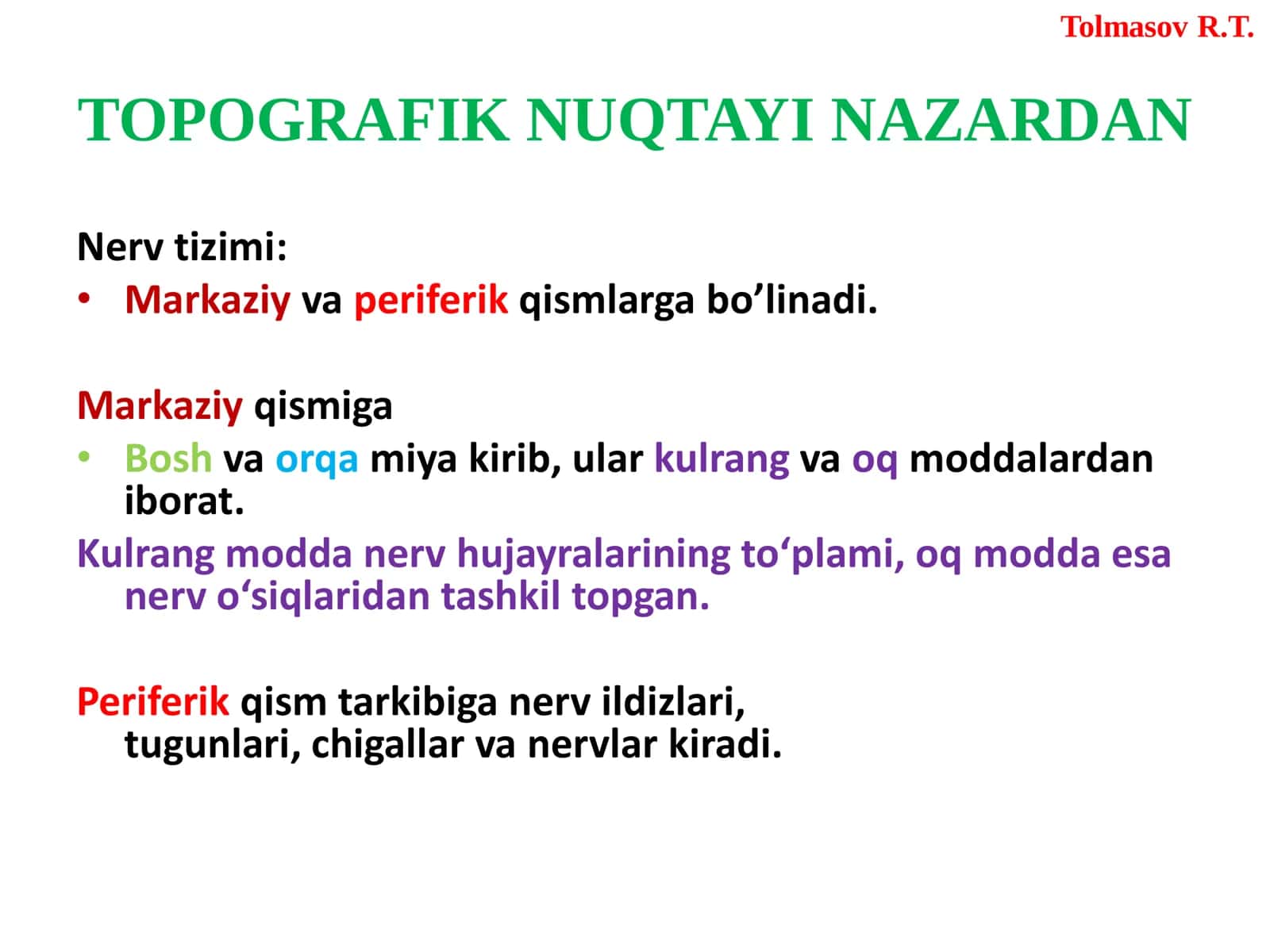 Tolmasov R.T.

TOPOGRAFIK NUQTAYI NAZARDAN

Nerv tizimi:
• Markaziy va periferik qismlarga bo’linadi.

Markaziy qismiga
• Bosh va orqa miya kirib, ular kulrang va oq moddalardan iborat.

Kulrang modda nerv hujayralarining to‘plami, oq modda esa nerv o‘siqlaridan tashkil topgan.

Periferik qism tarkibiga nerv ildizlari, tugunlari, chigallar va nervlar kiradi.